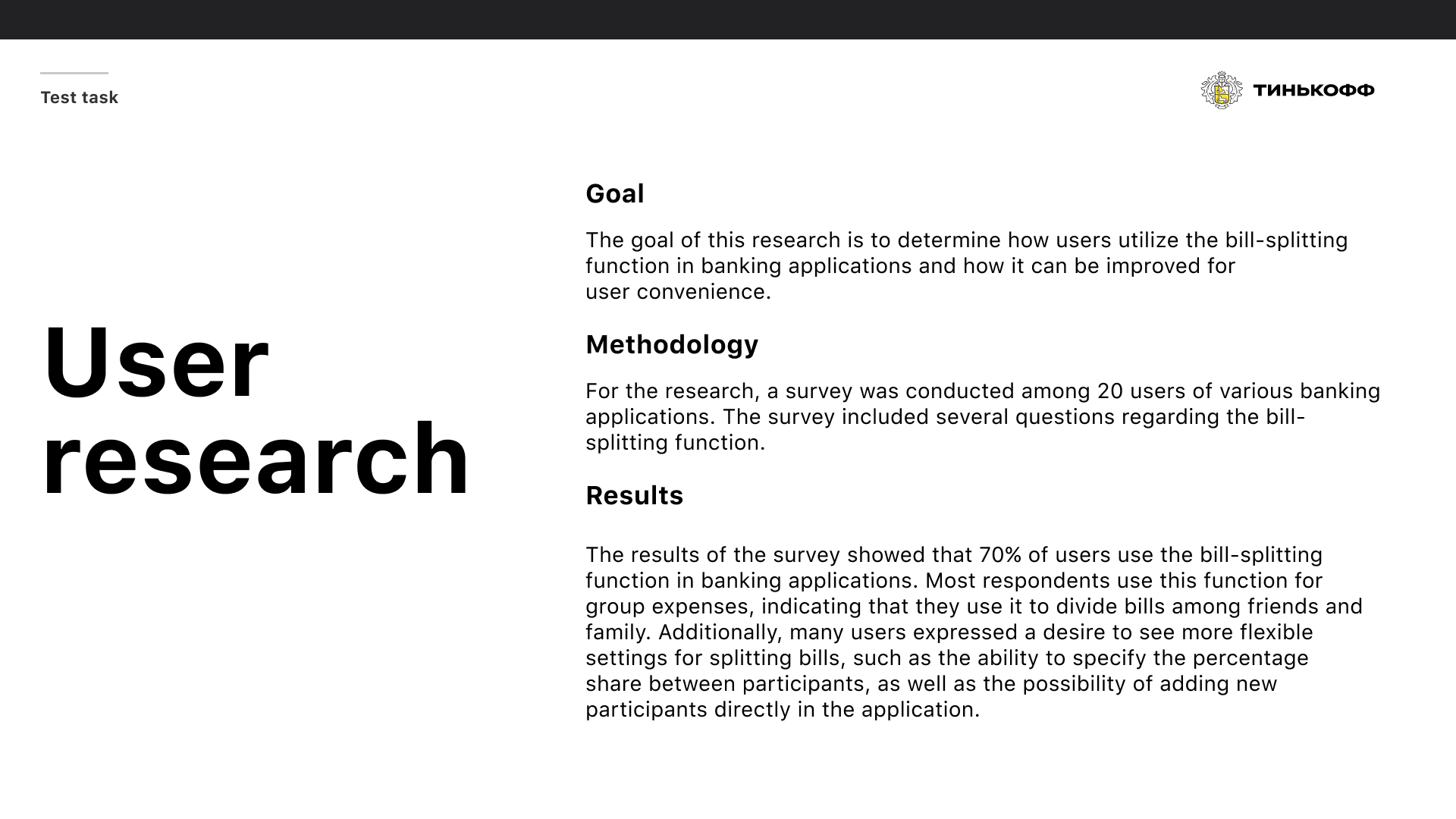 Test task

ТИНЬКОФФ

User research

Goal

The goal of this research is to determine how users utilize the bill-splitting function in banking applications and how it can be improved for user convenience.

Methodology

For the research, a survey was conducted among 20 users of various banking applications. The survey included several questions regarding the bill-splitting function.

Results

The results of the survey showed that 70% of users use the bill-splitting function in banking applications. Most respondents use this function for group expenses, indicating that they use it to divide bills among friends and family. Additionally, many users expressed a desire to see more flexible settings for splitting bills, such as the ability to specify the percentage share between participants, as well as the possibility of adding new participants directly in the application.